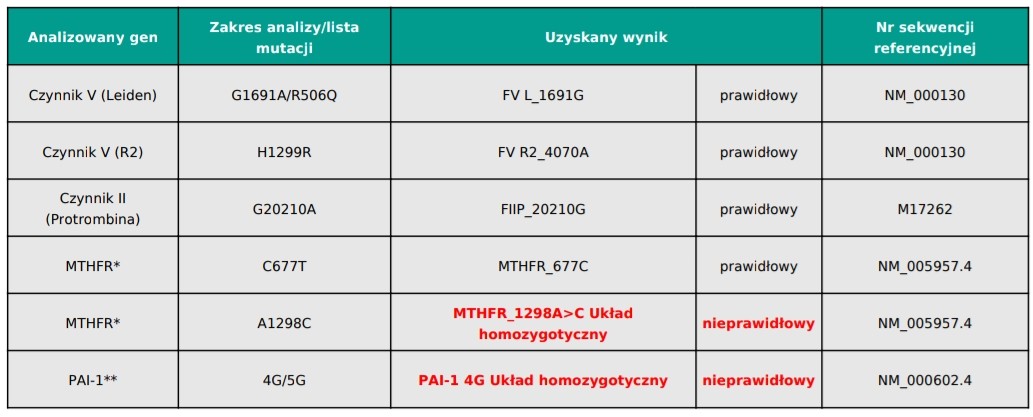 | Analizowany gen | Zakres analizy/lista mutacji | Uzyskany wynik | | Nr sekwencji referencyjnej |
|---|---|---|---|---|
| Czynnik V (Leiden) | G1691A/R506Q | FV L_1691G | prawidłowy | NM_000130 |
| Czynnik V (R2) | H1299R | FV R2_4070A | prawidłowy | NM_000130 |
| Czynnik II (Protrombina) | G20210A | FIIP_20210G | prawidłowy | M17262 |
| MTHFR* | C677T | MTHFR_677C | prawidłowy | NM_005957.4 |
| MTHFR* | A1298C | MTHFR_1298A>C Układ homozygotyczny | nieprawidłowy | NM_005957.4 |
| PAI-1** | 4G/5G | PAI-1 4G Układ homozygotyczny | nieprawidłowy | NM_000602.4 |